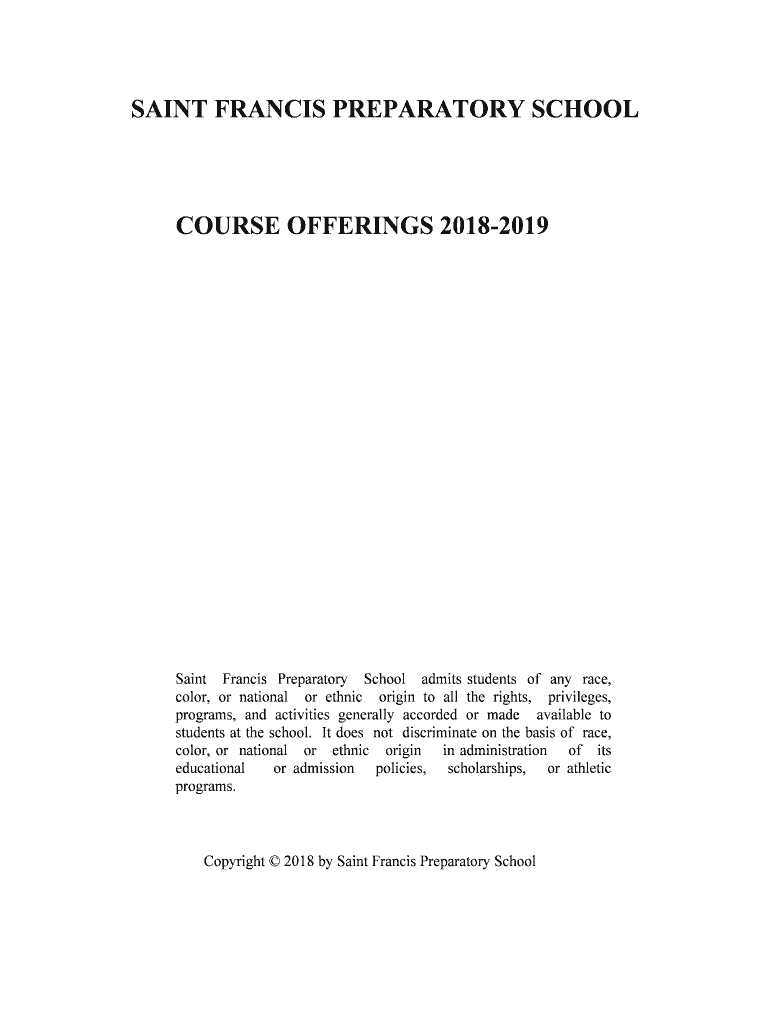 SAINT FRANCIS PREPARATORY SCHOOL

COURSE OFFERINGS 2018-2019

Saint Francis Preparatory School admits students of any race, color, or national or ethnic origin to all the rights, privileges, programs, and activities generally accorded or made available to students at the school. It does not discriminate on the basis of race, color, or national or ethnic origin in administration of its educational or admission policies, scholarships, or athletic programs.

Copyright © 2018 by Saint Francis Preparatory School